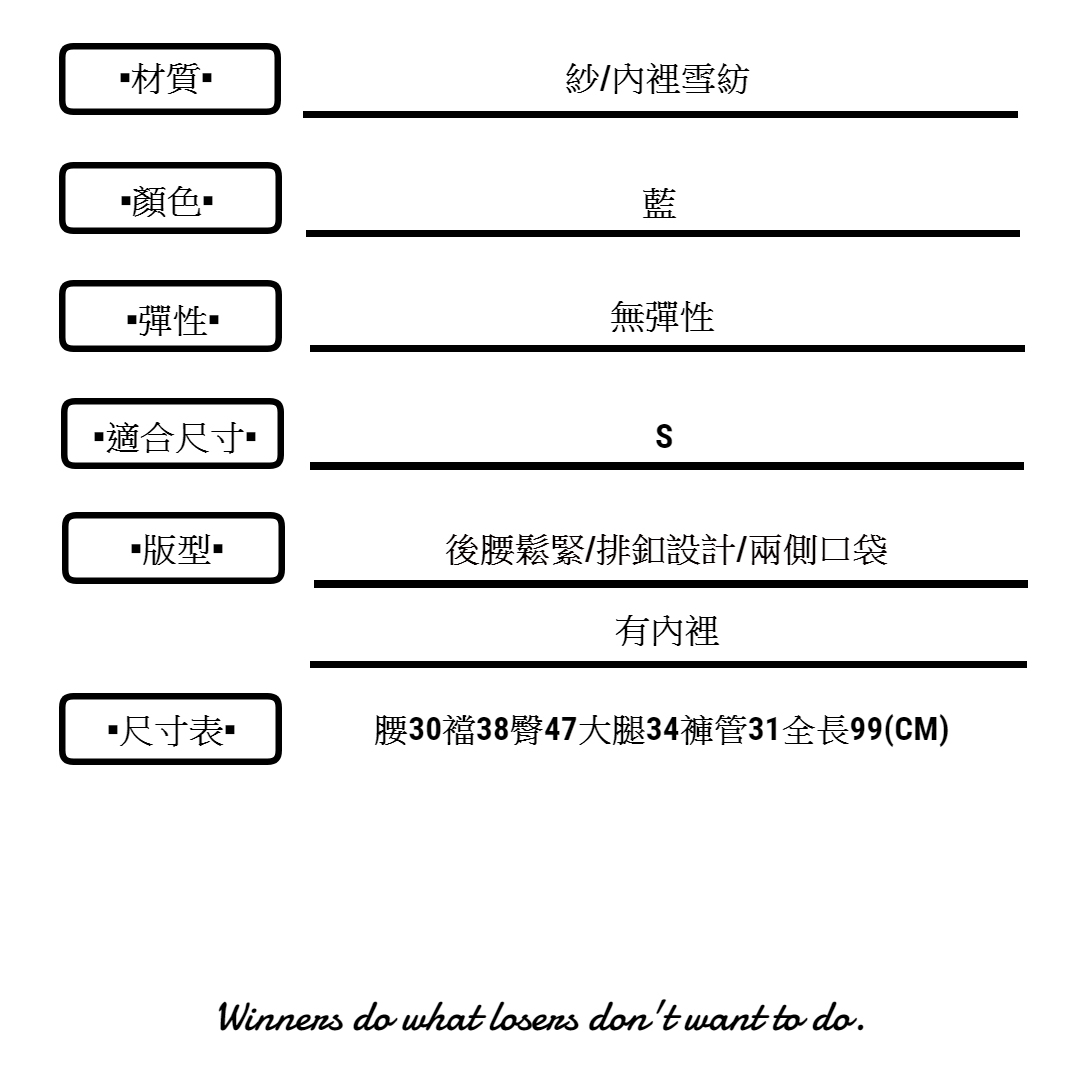 ▪材質▪

紗/內裡雪紡

▪顏色▪

藍

▪彈性▪

無彈性

▪適合尺寸▪

S

▪版型▪

後腰鬆緊/排釦設計/兩側口袋

有內裡

▪尺寸表▪

腰30襠38臀47大腿34褲管31全長99(CM)

Winners do what losers don't want to do.